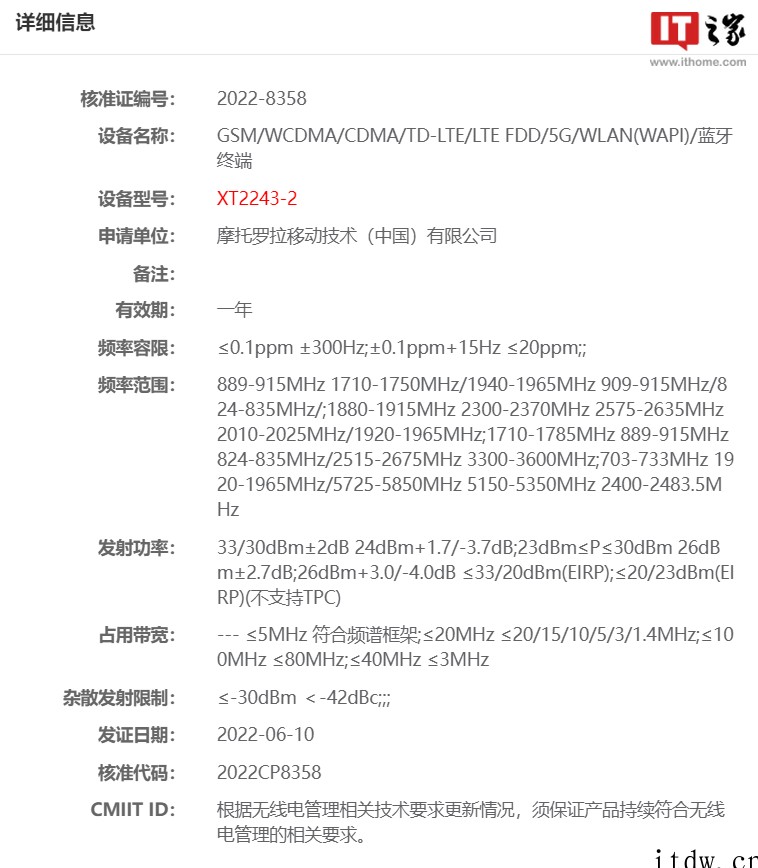 详细信息

IT之家
www.ithome.com

核准证编号: 2022-8358

设备名称: GSM/WCDMA/CDMA/TD-LTE/LTE FDD/5G/WLAN(WAPI)/蓝牙终端

设备型号: XT2243-2

申请单位: 摩托罗拉移动技术（中国）有限公司

备注:

有效期: 一年

频率容限: ≤0.1ppm ±300Hz;±0.1ppm+15Hz ≤20ppm;;

频率范围: 889-915MHz 1710-1750MHz/1940-1965MHz 909-915MHz/824-835MHz/;1880-1915MHz 2300-2370MHz 2575-2635MHz 2010-2025MHz/1920-1965MHz;1710-1785MHz 889-915MHz 824-835MHz/2515-2675MHz 3300-3600MHz;703-733MHz 1920-1965MHz/5725-5850MHz 5150-5350MHz 2400-2483.5MHz

发射功率: 33/30dBm±2dB 24dBm+1.7/-3.7dB;23dBm≤P≤30dBm 26dBm±2.7dB;26dBm+3.0/-4.0dB ≤33/20dBm(EIRP);≤20/23dBm(EIRP)(不支持TPC)

占用带宽: --- ≤5MHz 符合频谱框架;≤20MHz ≤20/15/10/5/3/1.4MHz;≤100MHz ≤80MHz;≤40MHz ≤3MHz

杂散发射限制: ≤-30dBm <-42dBc;;;

发证日期: 2022-06-10

核准代码: 2022CP8358

CMIIT ID: 根据无线电管理相关技术要求更新情况，须保证产品持续符合无线电管理的相关要求。

itdw.cn